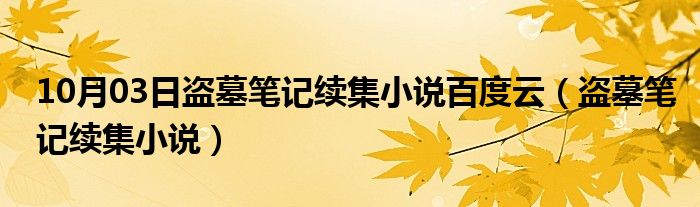 10月03日盗墓笔记续集小说百度云（盗墓笔记续集小说）